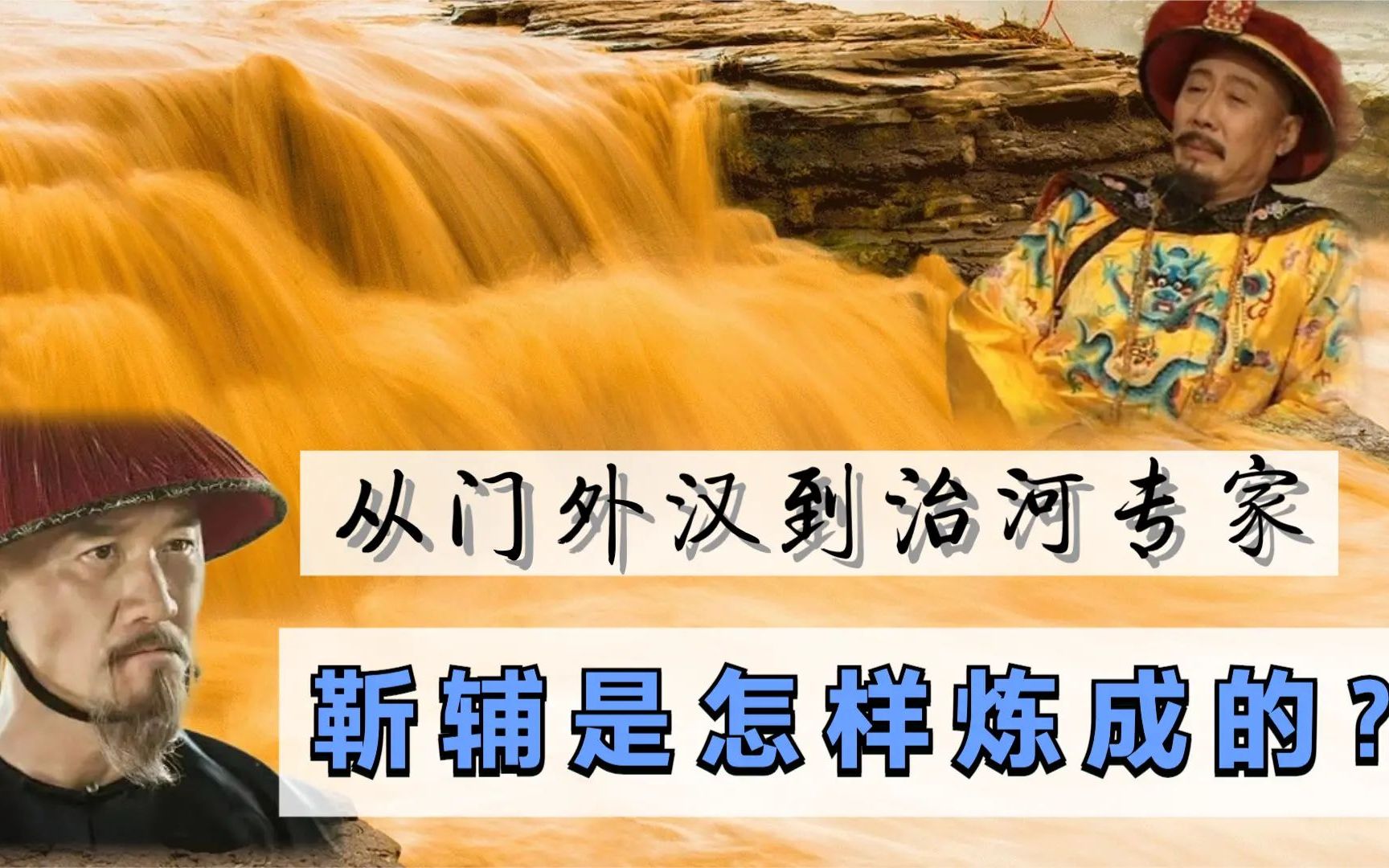 从门外汉到治河专家

靳辅是怎样炼成的？